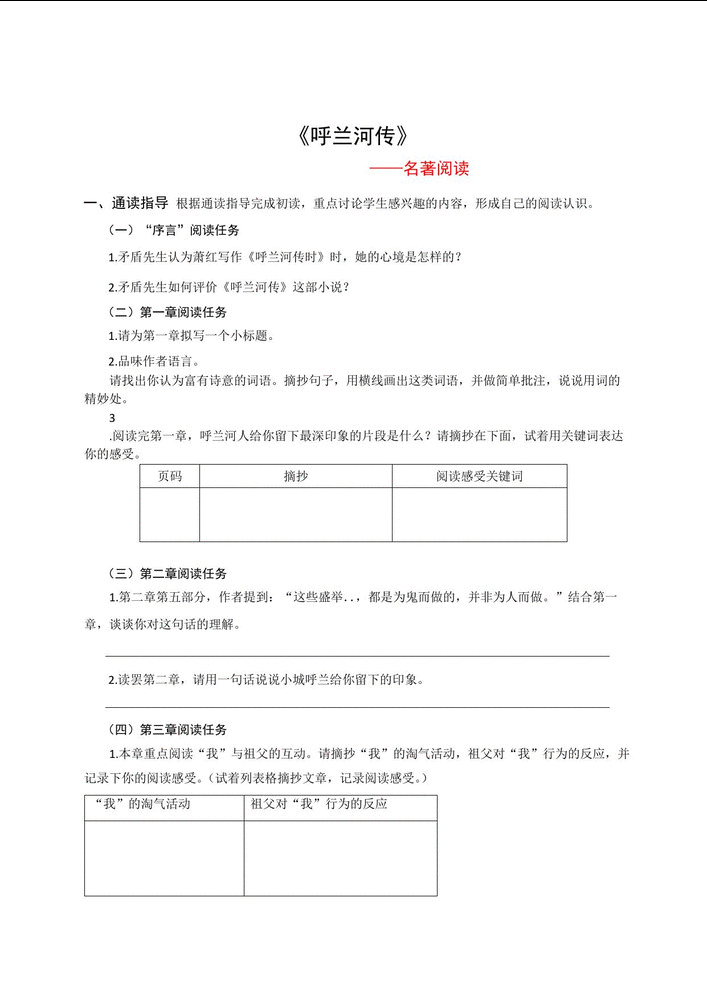 《呼兰河传》

——名著阅读

一、通读指导 根据通读指导完成初读，重点讨论学生感兴趣的内容，形成自己的阅读认识。

（一）“序言”阅读任务

1.矛盾先生认为萧红写作《呼兰河传时》时，她的心境是怎样的？

2.矛盾先生如何评价《呼兰河传》这部小说？

（二）第一章阅读任务

1.请为第一章拟写一个小标题。

2.品味作者语言。

请找出你认为富有诗意的词语。摘抄句子，用横线画出这类词语，并做简单批注，说说用词的精妙处。

3

.阅读完第一章，呼兰河人给你留下最深印象的片段是什么？请摘抄在下面，试着用关键词表达你的感受。

| 页码 | 摘抄 | 阅读感受关键词 |
|---|---|---|
|  |  |  |

（三）第二章阅读任务

1.第二章第五部分，作者提到：“这些盛举..，都是为鬼而做的，并非为人而做。”结合第一章，谈谈你对这句话的理解。

2.读罢第二章，请用一句话说说小城呼兰给你留下的印象。

（四）第三章阅读任务

1.本章重点阅读“我”与祖父的互动。请摘抄“我”的淘气活动，祖父对“我”行为的反应，并记录下你的阅读感受。（试着列表格摘抄文章，记录阅读感受。）

| “我”的淘气活动 | 祖父对“我”行为的反应 |
|---|---|
|  |  |